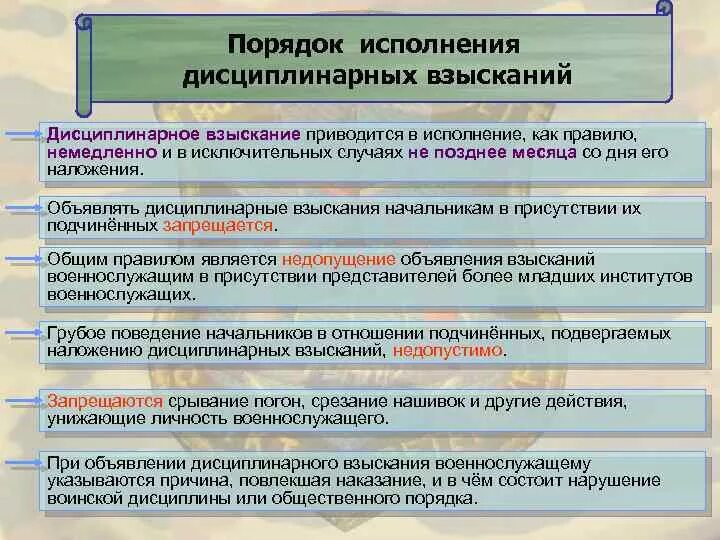 Порядок исполнения дисциплинарных взысканий

Дисциплинарное взыскание приводится в исполнение, как правило, немедленно и в исключительных случаях не позднее месяца со дня его наложения.

Объявлять дисциплинарные взыскания начальникам в присутствии их подчинённых запрещается.

Общим правилом является недопущение объявления взысканий военнослужащим в присутствии представителей более младших институтов военнослужащих.

Грубое поведение начальников в отношении подчинённых, подвергаемых наложению дисциплинарных взысканий, недопустимо.

Запрещаются срывание погон, срезание нашивок и другие действия, унижающие личность военнослужащего.

При объявлении дисциплинарного взыскания военнослужащему указываются причина, повлекшая наказание, и в чём состоит нарушение воинской дисциплины или общественного порядка.